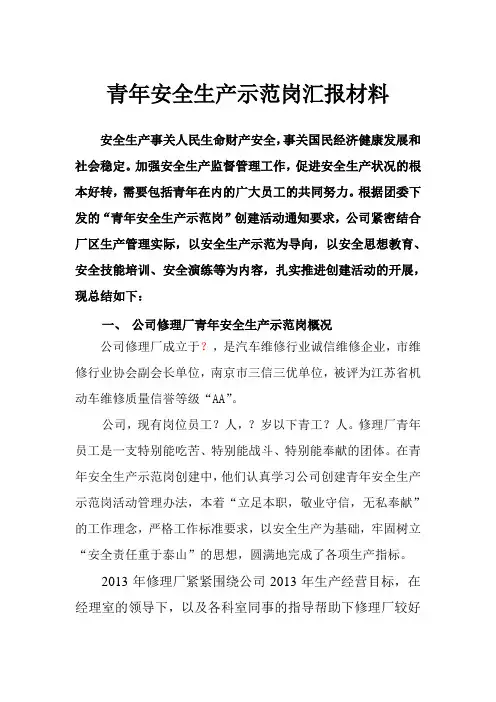 青年安全生产示范岗汇报材料

安全生产事关人民生命财产安全，事关国民经济健康发展和社会稳定。加强安全生产监督管理工作，促进安全生产状况的根本好转，需要包括青年在内的广大员工的共同努力。根据团委下发的“青年安全生产示范岗”创建活动通知要求，公司紧密结合厂区生产管理实际，以安全生产示范为导向，以安全思想教育、安全技能培训、安全演练等为内容，扎实推进创建活动的开展，现总结如下：

一、 公司修理厂青年安全生产示范岗概况

公司修理厂成立于？，是汽车维修行业诚信维修企业，市维修行业协会副会长单位，南京市三信三优单位，被评为江苏省机动车维修质量信誉等级“AA”。

公司，现有岗位员工？人，？岁以下青工？人。修理厂青年员工是一支特别能吃苦、特别能战斗、特别能奉献的团体。在青年安全生产示范岗创建中，他们认真学习公司创建青年安全生产示范岗活动管理办法，本着“立足本职，敬业守信，无私奉献”的工作理念，严格工作标准要求，以安全生产为基础，牢固树立“安全责任重于泰山”的思想，圆满地完成了各项生产指标。

2013 年修理厂紧紧围绕公司 2013 年生产经营目标，在经理室的领导下，以及各科室同事的指导帮助下修理厂较好